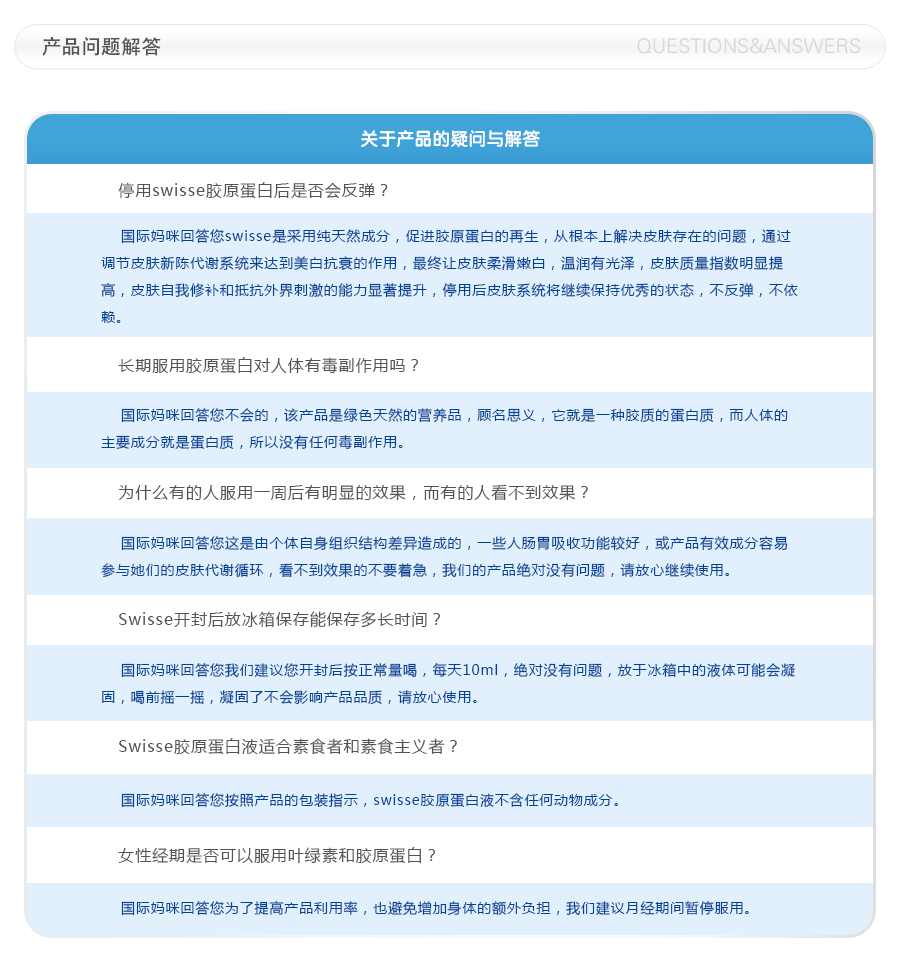 产品问题解答

QUESTIONS&ANSWERS

关于产品的疑问与解答

停用swisse胶原蛋白后是否会反弹？

国际妈咪回答您swisse是采用纯天然成分，促进胶原蛋白的再生，从根本上解决皮肤存在的问题，通过调节皮肤新陈代谢系统来达到美白抗衰的作用，最终让皮肤柔滑嫩白，温润有光泽，皮肤质量指数明显提高，皮肤自我修补和抵抗外界刺激的能力显著提升，停用后皮肤系统将继续保持优秀的状态，不反弹，不依赖。

长期服用胶原蛋白对人体有毒副作用吗？

国际妈咪回答您不会的，该产品是绿色天然的营养品，顾名思义，它就是一种胶质的蛋白质，而人体的主要成分就是蛋白质，所以没有任何毒副作用。

为什么有的人服用一周后有明显的效果，而有的人看不到效果？

国际妈咪回答您这是由个体自身组织结构差异造成的，一些人肠胃吸收功能较好，或产品有效成分容易参与她们的皮肤代谢循环，看不到效果的不要着急，我们的产品绝对没有问题，请放心继续使用。

Swisse开封后放冰箱保存能保存多长时间？

国际妈咪回答您我们建议您开封后按正常量喝，每天10ml，绝对没有问题，放于冰箱中的液体可能会凝固，喝前摇一摇，凝固了不会影响产品品质，请放心使用。

Swisse胶原蛋白液适合素食者和素食主义者？

国际妈咪回答您按照产品的包装指示，swisse胶原蛋白液不含任何动物成分。

女性经期是否可以服用叶绿素和胶原蛋白？

国际妈咪回答您为了提高产品利用率，也避免增加身体的额外负担，我们建议月经期间暂停服用。